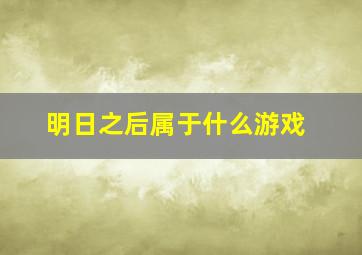 明日之后属于什么游戏